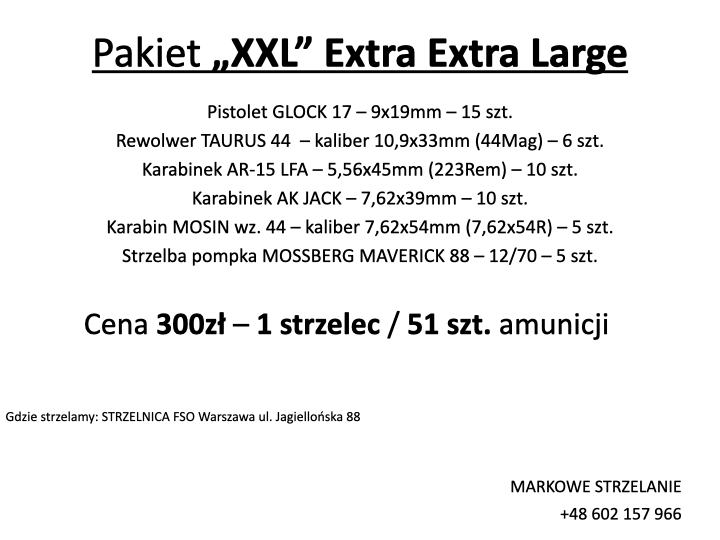 Pakiet „XXL” Extra Extra Large

Pistolet GLOCK 17 – 9x19mm – 15 szt.
Rewolwer TAURUS 44 – kaliber 10,9x33mm (44Mag) – 6 szt.
Karabinek AR-15 LFA – 5,56x45mm (223Rem) – 10 szt.
Karabinek AK JACK – 7,62x39mm – 10 szt.
Karabin MOSIN wz. 44 – kaliber 7,62x54mm (7,62x54R) – 5 szt.
Strzelba pompka MOSSBERG MAVERICK 88 – 12/70 – 5 szt.

Cena 300zł – 1 strzelec / 51 szt. amunicji

Gdzie strzelamy: STRZELNICA FSO Warszawa ul. Jagiellońska 88

MARKOWE STRZELANIE
+48 602 157 966